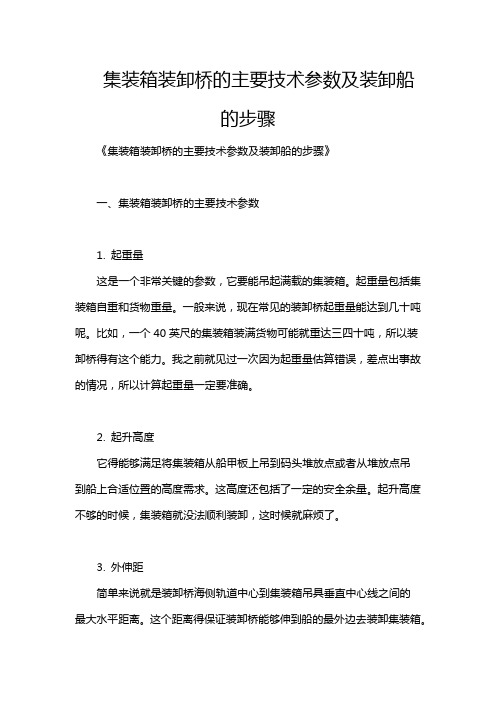 集装箱装卸桥的主要技术参数及装卸船的步骤

《集装箱装卸桥的主要技术参数及装卸船的步骤》

一、集装箱装卸桥的主要技术参数

1. 起重量

这是一个非常关键的参数，它要能吊起满载的集装箱。起重量包括集装箱自重和货物重量。一般来说，现在常见的装卸桥起重量能达到几十吨呢。比如，一个 40 英尺的集装箱装满货物可能就重达三四十吨，所以装卸桥得有这个能力。我之前就见过一次因为起重量估算错误，差点出事故的情况，所以计算起重量一定要准确。

2. 起升高度

它得能够满足将集装箱从船甲板上吊到码头堆放点或者从堆放点吊到船上合适位置的高度需求。这高度还包括了一定的安全余量。起升高度不够的时候，集装箱就没法顺利装卸，这时候就麻烦了。

3. 外伸距

简单来说就是装卸桥海侧轨道中心到集装箱吊具垂直中心线之间的最大水平距离。这个距离得保证装卸桥能够伸到船的最外边去装卸集装箱。